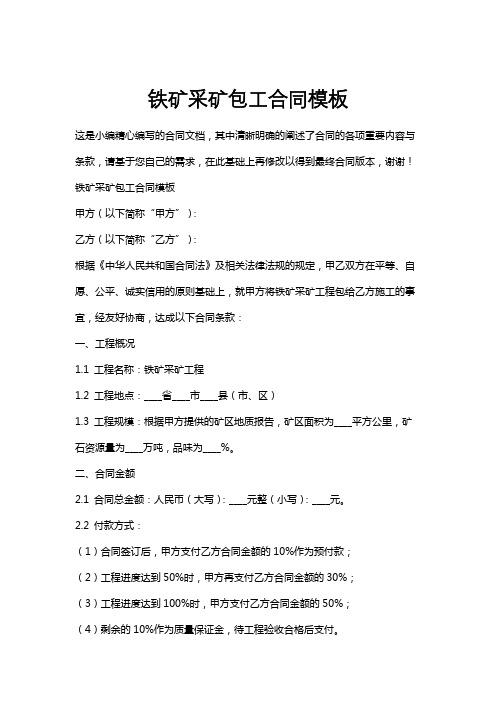 铁矿采矿包工合同模板

这是小编精心编写的合同文档，其中清晰明确的阐述了合同的各项重要内容与条款，请基于您自己的需求，在此基础上再修改以得到最终合同版本，谢谢！

铁矿采矿包工合同模板

甲方（以下简称"甲方"）：

乙方（以下简称"乙方"）：

根据《中华人民共和国合同法》及相关法律法规的规定，甲乙双方在平等、自愿、公平、诚实信用的原则基础上，就甲方将铁矿采矿工程包给乙方施工的事宜，经友好协商，达成以下合同条款：

一、工程概况

1.1 工程名称：铁矿采矿工程

1.2 工程地点：____省____市____县（市、区）

1.3 工程规模：根据甲方提供的矿区地质报告，矿区面积为____平方公里，矿石资源量为____万吨，品味为____%。

二、合同金额

2.1 合同总金额：人民币（大写）：____元整（小写）：____元。

2.2 付款方式：

（1）合同签订后，甲方支付乙方合同金额的 10%作为预付款；

（2）工程进度达到 50%时，甲方再支付乙方合同金额的 30%；

（3）工程进度达到 100%时，甲方支付乙方合同金额的 50%；

（4）剩余的 10%作为质量保证金，待工程验收合格后支付。